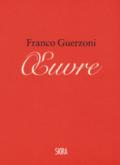 Franco Guerzoni

Œuvre

SKIRA